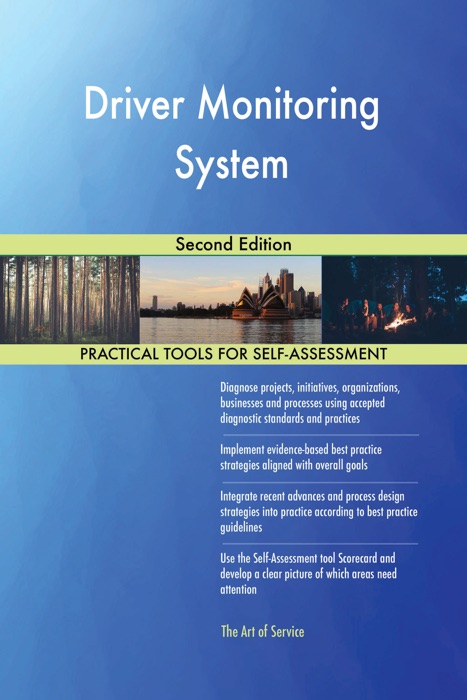 Driver Monitoring System

Second Edition

PRACTICAL TOOLS FOR SELF-ASSESSMENT

Diagnose projects, initiatives, organizations, businesses and processes using accepted diagnostic standards and practices

Implement evidence-based best practice strategies aligned with overall goals

Integrate recent advances and process design strategies into practice according to best practice guidelines

Use the Self-Assessment tool Scorecard and develop a clear picture of which areas need attention

The Art of Service